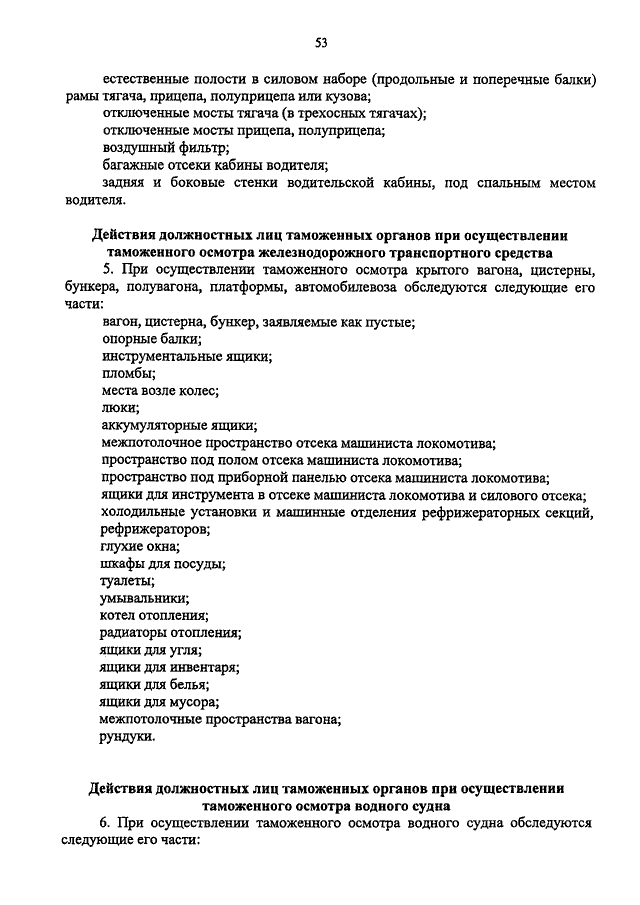 53

естественные полости в силовом наборе (продольные и поперечные балки) рамы тягача, прицепа, полуприцепа или кузова;

отключенные мосты тягача (в трехосных тягачах);

отключенные мосты прицепа, полуприцепа;

воздушный фильтр;

багажные отсеки кабины водителя;

задняя и боковые стенки водительской кабины, под спальным местом водителя.

Действия должностных лиц таможенных органов при осуществлении таможенного осмотра железнодорожного транспортного средства

5. При осуществлении таможенного осмотра крытого вагона, цистерны, бункера, полувагона, платформы, автомобилевоза обследуются следующие его части:

вагон, цистерна, бункер, заявляемые как пустые;

опорные балки;

инструментальные ящики;

пломбы;

места возле колес;

люки;

аккумуляторные ящики;

межпотолочное пространство отсека машиниста локомотива;

пространство под полом отсека машиниста локомотива;

пространство под приборной панелью отсека машиниста локомотива;

ящики для инструмента в отсеке машиниста локомотива и силового отсека;

холодильные установки и машинные отделения рефрижераторных секций, рефрижераторов;

глухие окна;

шкафы для посуды;

туалеты;

умывальники;

котел отопления;

радиаторы отопления;

ящики для угля;

ящики для инвентаря;

ящики для белья;

ящики для мусора;

межпотолочные пространства вагона;

рундуки.

Действия должностных лиц таможенных органов при осуществлении таможенного осмотра водного судна

6. При осуществлении таможенного осмотра водного судна обследуются следующие его части: